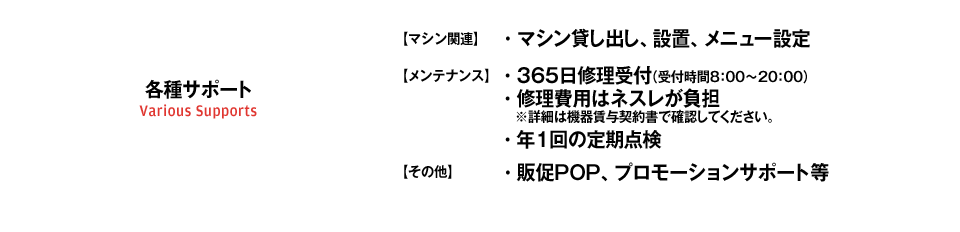 各種サポート
Various Supports

【マシン関連】 ・マシン貸し出し、設置、メニュー設定

【メンテナンス】 ・365日修理受付(受付時間8:00~20:00)
・修理費用はネスレが負担
※詳細は機器賃与契約書で確認してください。
・年1回の定期点検

【その他】 ・販促POP、プロモーションサポート等